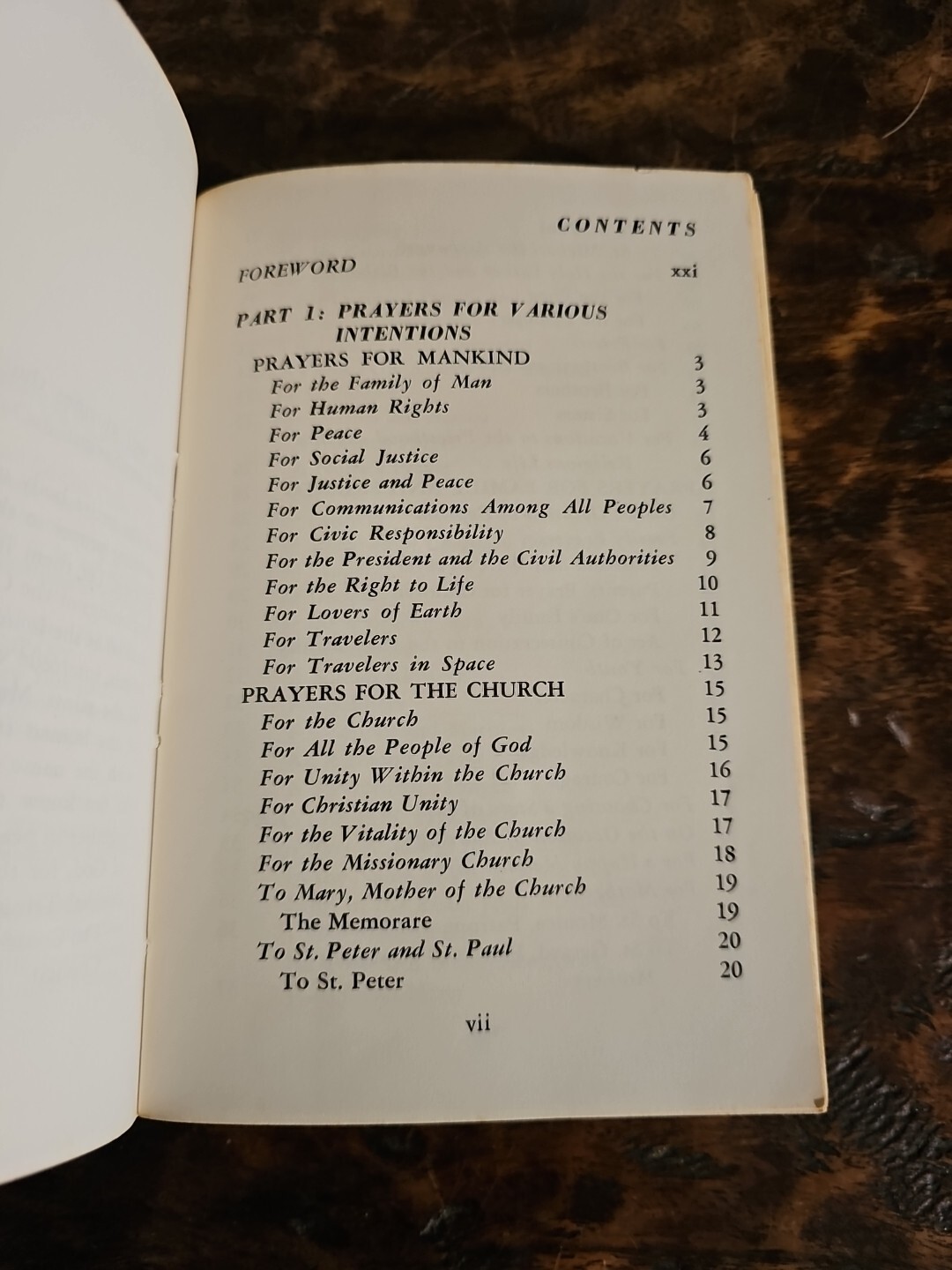 CONTENTS

FOREWORD xxi

PART 1: PRAYERS FOR VARIOUS INTENTIONS

PRAYERS FOR MANKIND 3
For the Family of Man 3
For Human Rights 3
For Peace 4
For Social Justice 6
For Justice and Peace 6
For Communications Among All Peoples 7
For Civic Responsibility 8
For the President and the Civil Authorities 9
For the Right to Life 10
For Lovers of Earth 11
For Travelers 12
For Travelers in Space 13

PRAYERS FOR THE CHURCH 15
For the Church 15
For All the People of God 15
For Unity Within the Church 16
For Christian Unity 17
For the Vitality of the Church 17
For the Missionary Church 18
To Mary, Mother of the Church 19
The Memorare 19
To St. Peter and St. Paul 20
To St. Peter 20

vii